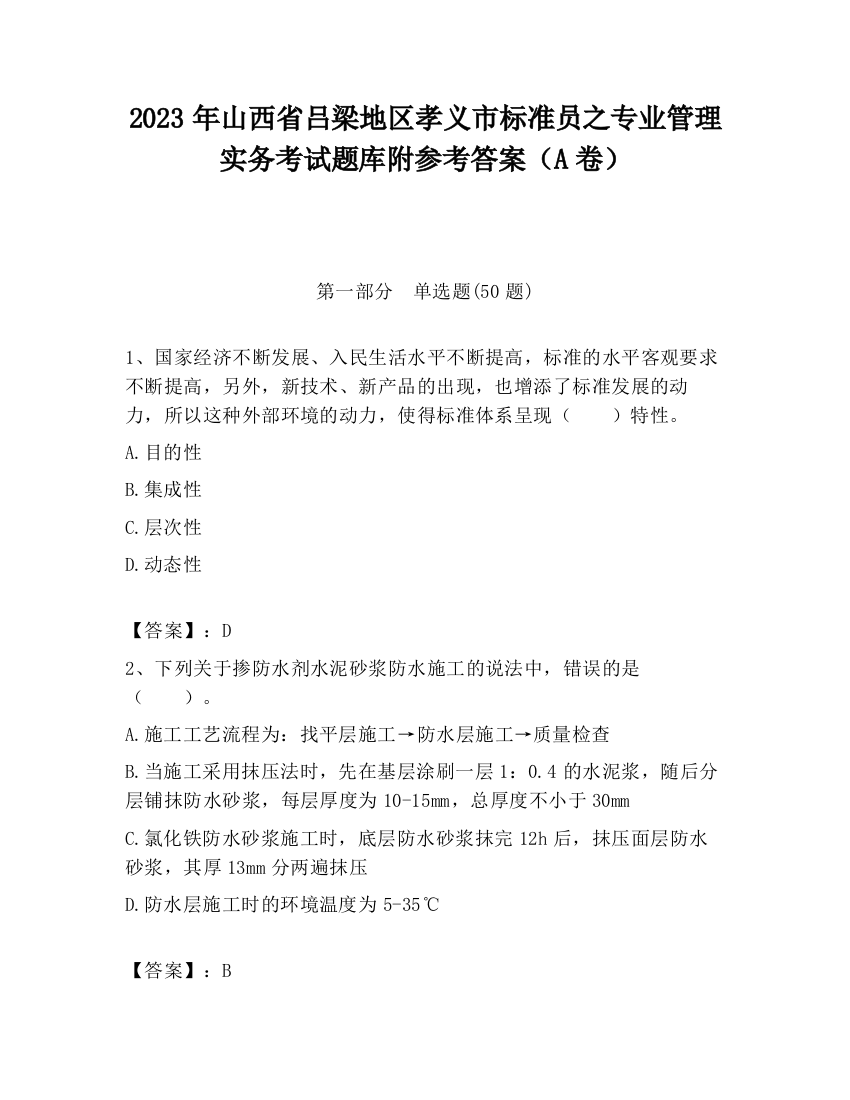 2023 年山西省吕梁地区孝义市标准员之专业管理实务考试题库附参考答案（A 卷）

第一部分　单选题(50 题)

1、国家经济不断发展、入民生活水平不断提高，标准的水平客观要求不断提高，另外，新技术、新产品的出现，也增添了标准发展的动力，所以这种外部环境的动力，使得标准体系呈现（　　）特性。

A.目的性

B.集成性

C.层次性

D.动态性

【答案】：D

2、下列关于掺防水剂水泥砂浆防水施工的说法中，错误的是（　　）。

A.施工工艺流程为：找平层施工→防水层施工→质量检查

B.当施工采用抹压法时，先在基层涂刷一层 1：0.4 的水泥浆，随后分层铺抹防水砂浆，每层厚度为 10-15mm，总厚度不小于 30mm

C.氯化铁防水砂浆施工时，底层防水砂浆抹完 12h 后，抹压面层防水砂浆，其厚 13mm 分两遍抹压

D.防水层施工时的环境温度为 5-35℃

【答案】：B